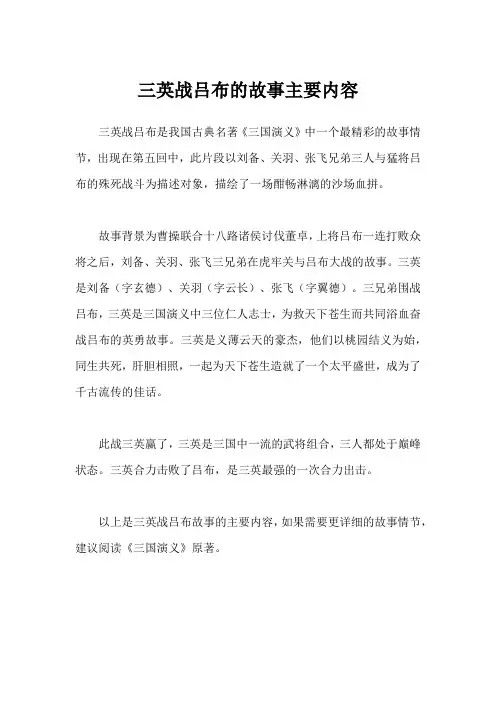 三英战吕布的故事主要内容

三英战吕布是我国古典名著《三国演义》中一个最精彩的故事情节，出现在第五回中，此片段以刘备、关羽、张飞兄弟三人与猛将吕布的殊死战斗为描述对象，描绘了一场酣畅淋漓的沙场血拼。

故事背景为曹操联合十八路诸侯讨伐董卓，上将吕布一连打败众将之后，刘备、关羽、张飞三兄弟在虎牢关与吕布大战的故事。三英是刘备（字玄德）、关羽（字云长）、张飞（字翼德）。三兄弟围战吕布，三英是三国演义中三位仁人志士，为救天下苍生而共同浴血奋战吕布的英勇故事。三英是义薄云天的豪杰，他们以桃园结义为始，同生共死，肝胆相照，一起为天下苍生造就了一个太平盛世，成为了千古流传的佳话。

此战三英赢了，三英是三国中一流的武将组合，三人都处于巅峰状态。三英合力击败了吕布，是三英最强的一次合力出击。

以上是三英战吕布故事的主要内容，如果需要更详细的故事情节，建议阅读《三国演义》原著。